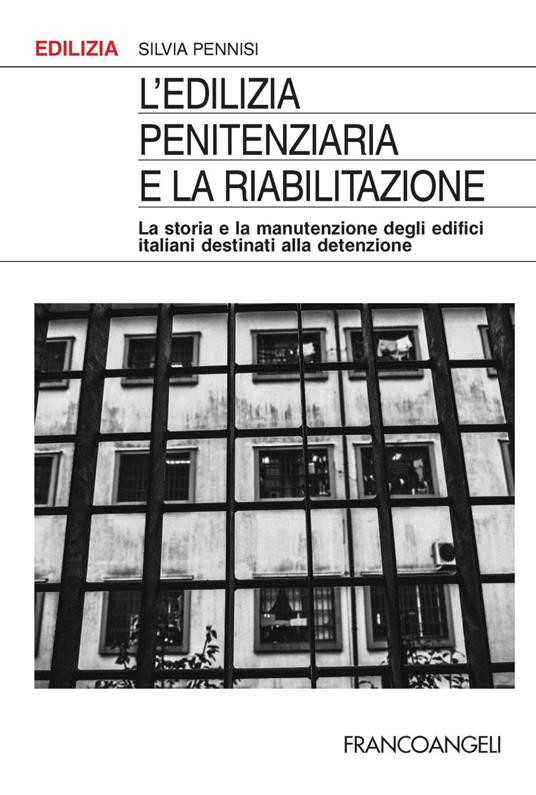 EDILIZIA SILVIA PENNISI

L'EDILIZIA PENITENZIARIA E LA RIABILITAZIONE

La storia e la manutenzione degli edifici italiani destinati alla detenzione

FRANCOANGELI